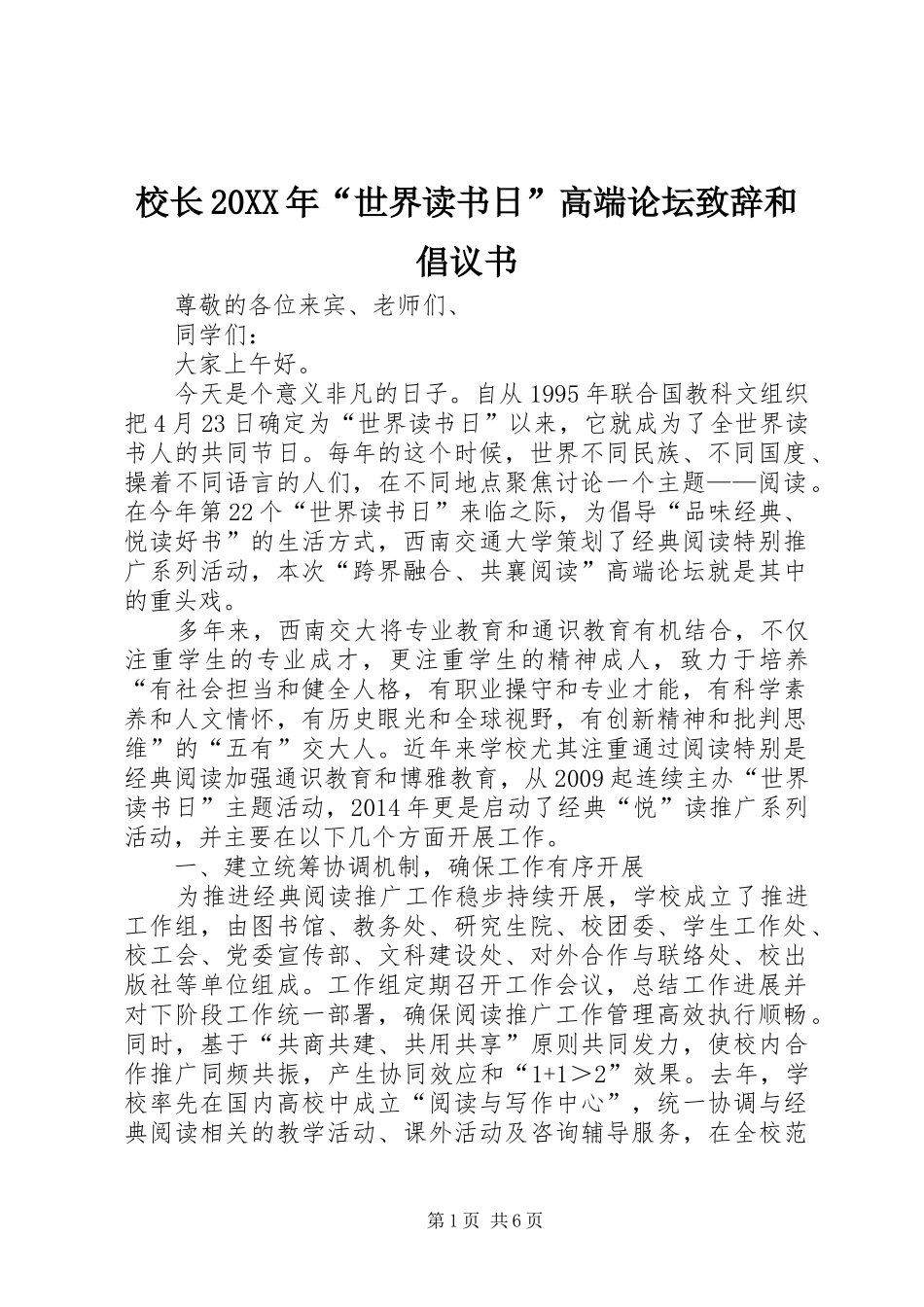 校长20XX年“世界读书日”高端论坛致辞和倡议书

尊敬的各位来宾、老师们、

同学们：

大家上午好。

今天是个意义非凡的日子。自从1995年联合国教科文组织把4月23日确定为“世界读书日”以来，它就成为了全世界读书人的共同节日。每年的这个时候，世界不同民族、不同国度、操着不同语言的人们，在不同地点聚焦讨论一个主题——阅读。在今年第22个“世界读书日”来临之际，为倡导“品味经典、悦读好书”的生活方式，西南交通大学策划了经典阅读特别推广系列活动，本次“跨界融合、共襄阅读”高端论坛就是其中的重头戏。

多年来，西南交大将专业教育和通识教育有机结合，不仅注重学生的专业成才，更注重学生的精神成人，致力于培养“有社会担当和健全人格，有职业操守和专业才能，有科学素养和人文情怀，有历史眼光和全球视野，有创新精神和批判思维”的“五有”交大人。近年来学校尤其注重通过阅读特别是经典阅读加强通识教育和博雅教育，从2009起连续主办“世界读书日”主题活动，2014年更是启动了经典“悦”读推广系列活动，并主要在以下几个方面开展工作。

一、建立统筹协调机制，确保工作有序开展

为推进经典阅读推广工作稳步持续开展，学校成立了推进工作组，由图书馆、教务处、研究生院、校团委、学生工作处、校工会、党委宣传部、文科建设处、对外合作与联络处、校出版社等单位组成。工作组定期召开工作会议，总结工作进展并对下阶段工作统一部署，确保阅读推广工作管理高效执行顺畅。同时，基于“共商共建、共用共享”原则共同发力，使校内合作推广同频共振，产生协同效应和“1+1＞2”效果。去年，学校率先在国内高校中成立“阅读与写作中心”，统一协调与经典阅读相关的教学活动、课外活动及咨询辅导服务，在全校范

第1页 共6页